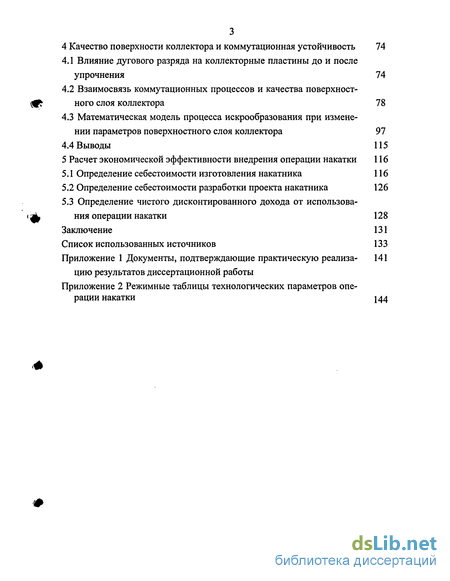 3

4 Качество поверхности коллектора и коммутационная устойчивость 74

4.1 Влияние дугового разряда на коллекторные пластины до и после упрочнения 74

4.2 Взаимосвязь коммутационных процессов и качества поверхностного слоя коллектора 78

4.3 Математическая модель процесса искрообразования при изменении параметров поверхностного слоя коллектора 97

4.4 Выводы 115

5 Расчет экономической эффективности внедрения операции накатки 116

5.1 Определение себестоимости изготовления накатника 116

5.2 Определение себестоимости разработки проекта накатника 126

5.3 Определение чистого дисконтированного дохода от использования операции накатки 128

Заключение 131

Список использованных источников 133

Приложение 1 Документы, подтверждающие практическую реализацию результатов диссертационной работы 141

Приложение 2 Режимные таблицы технологических параметров операции накатки 144

dsLib.net
библиотека диссертаций